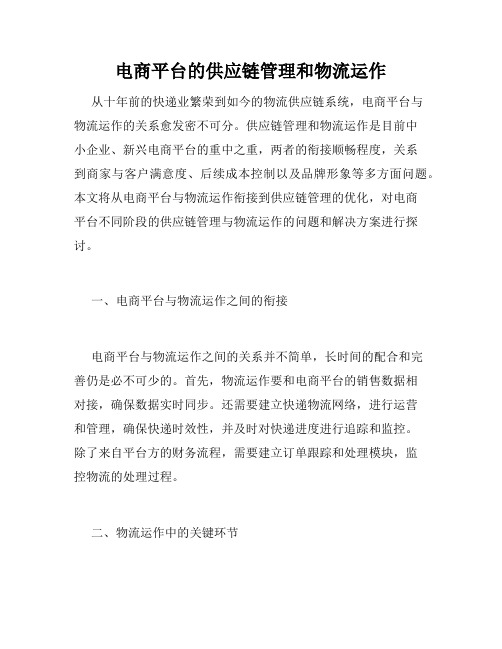 电商平台的供应链管理和物流运作

从十年前的快递业繁荣到如今的物流供应链系统，电商平台与物流运作的关系愈发密不可分。供应链管理和物流运作是目前中小企业、新兴电商平台的重中之重，两者的衔接顺畅程度，关系到商家与客户满意度、后续成本控制以及品牌形象等多方面问题。本文将从电商平台与物流运作衔接到供应链管理的优化，对电商平台不同阶段的供应链管理与物流运作的问题和解决方案进行探讨。

一、电商平台与物流运作之间的衔接

电商平台与物流运作之间的关系并不简单，长时间的配合和完善仍是必不可少的。首先，物流运作要和电商平台的销售数据相对接，确保数据实时同步。还需要建立快递物流网络，进行运营和管理，确保快递时效性，并及时对快递进度进行追踪和监控。除了来自平台方的财务流程，需要建立订单跟踪和处理模块，监控物流的处理过程。

二、物流运作中的关键环节